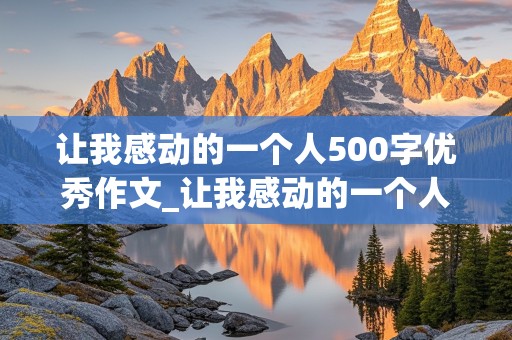 让我感动的一个人500字优秀作文_让我感动的一个人